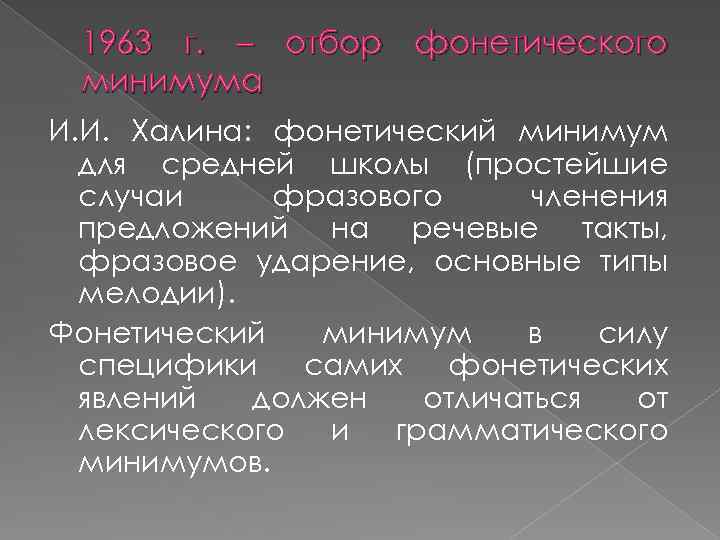 1963 г. – отбор фонетического минимума

И.И. Халина: фонетический минимум для средней школы (простейшие случаи фразового членения предложений на речевые такты, фразовое ударение, основные типы мелодии).

Фонетический минимум в силу специфики самих фонетических явлений должен отличаться от лексического и грамматического минимумов.